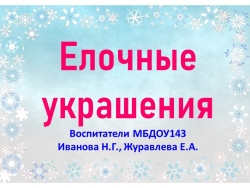 Елочные украшения

Воспитатели МБДОУ143
Иванова Н.Г., Журавлева Е.А.